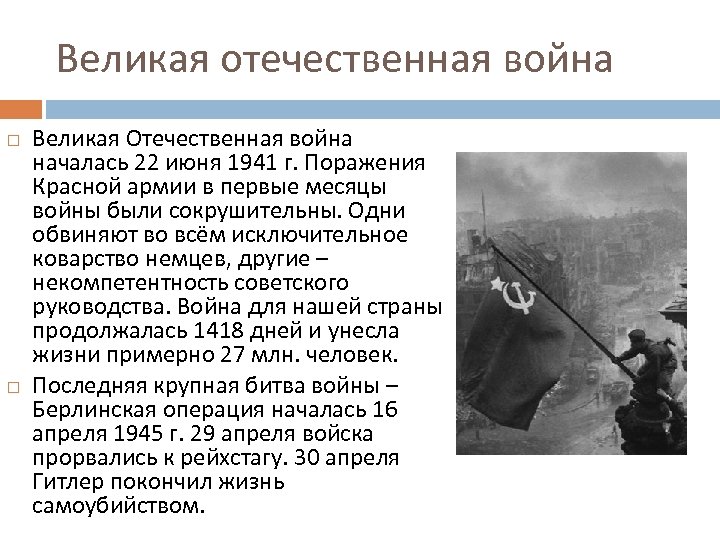 Великая отечественная война

□ Великая Отечественная война началась 22 июня 1941 г. Поражения Красной армии в первые месяцы войны были сокрушительны. Одни обвиняют во всём исключительное коварство немцев, другие – некомпетентность советского руководства. Война для нашей страны продолжалась 1418 дней и унесла жизни примерно 27 млн. человек.

□ Последняя крупная битва войны – Берлинская операция началась 16 апреля 1945 г. 29 апреля войска прорвались к рейхстагу. 30 апреля Гитлер покончил жизнь самоубийством.